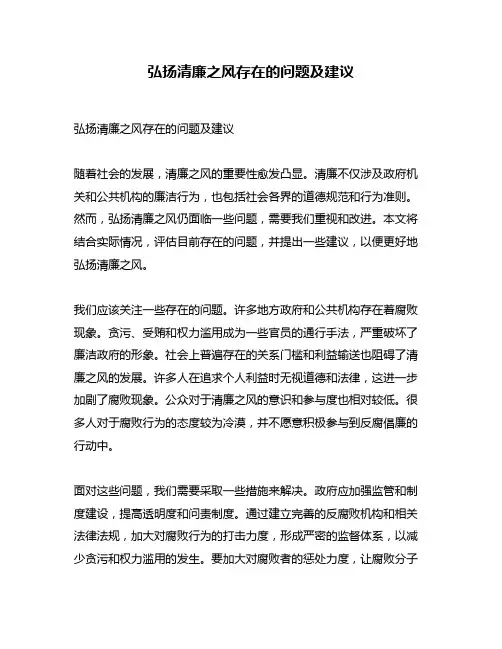 弘扬清廉之风存在的问题及建议

弘扬清廉之风存在的问题及建议

随着社会的发展，清廉之风的重要性愈发凸显。清廉不仅涉及政府机关和公共机构的廉洁行为，也包括社会各界的道德规范和行为准则。然而，弘扬清廉之风仍面临一些问题，需要我们重视和改进。本文将结合实际情况，评估目前存在的问题，并提出一些建议，以便更好地弘扬清廉之风。

我们应该关注一些存在的问题。许多地方政府和公共机构存在着腐败现象。贪污、受贿和权力滥用成为一些官员的通行手法，严重破坏了廉洁政府的形象。社会上普遍存在的关系门槛和利益输送也阻碍了清廉之风的发展。许多人在追求个人利益时无视道德和法律，这进一步加剧了腐败现象。公众对于清廉之风的意识和参与度也相对较低。很多人对于腐败行为的态度较为冷漠，并不愿意积极参与到反腐倡廉的行动中。

面对这些问题，我们需要采取一些措施来解决。政府应加强监管和制度建设，提高透明度和问责制度。通过建立完善的反腐败机构和相关法律法规，加大对腐败行为的打击力度，形成严密的监督体系，以减少贪污和权力滥用的发生。要加大对腐败者的惩处力度，让腐败分子